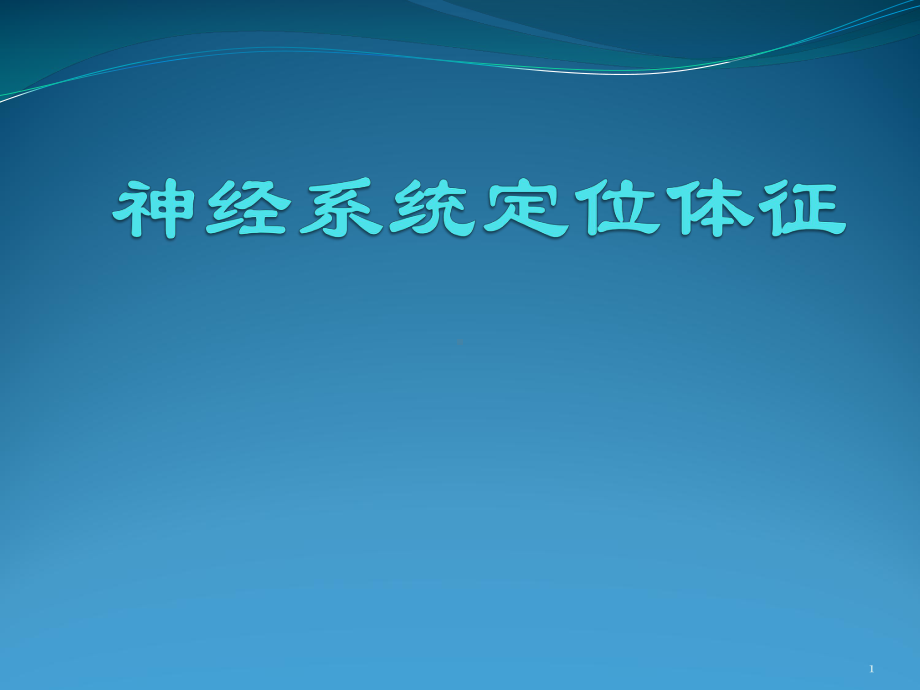 神经系统定位体征

1